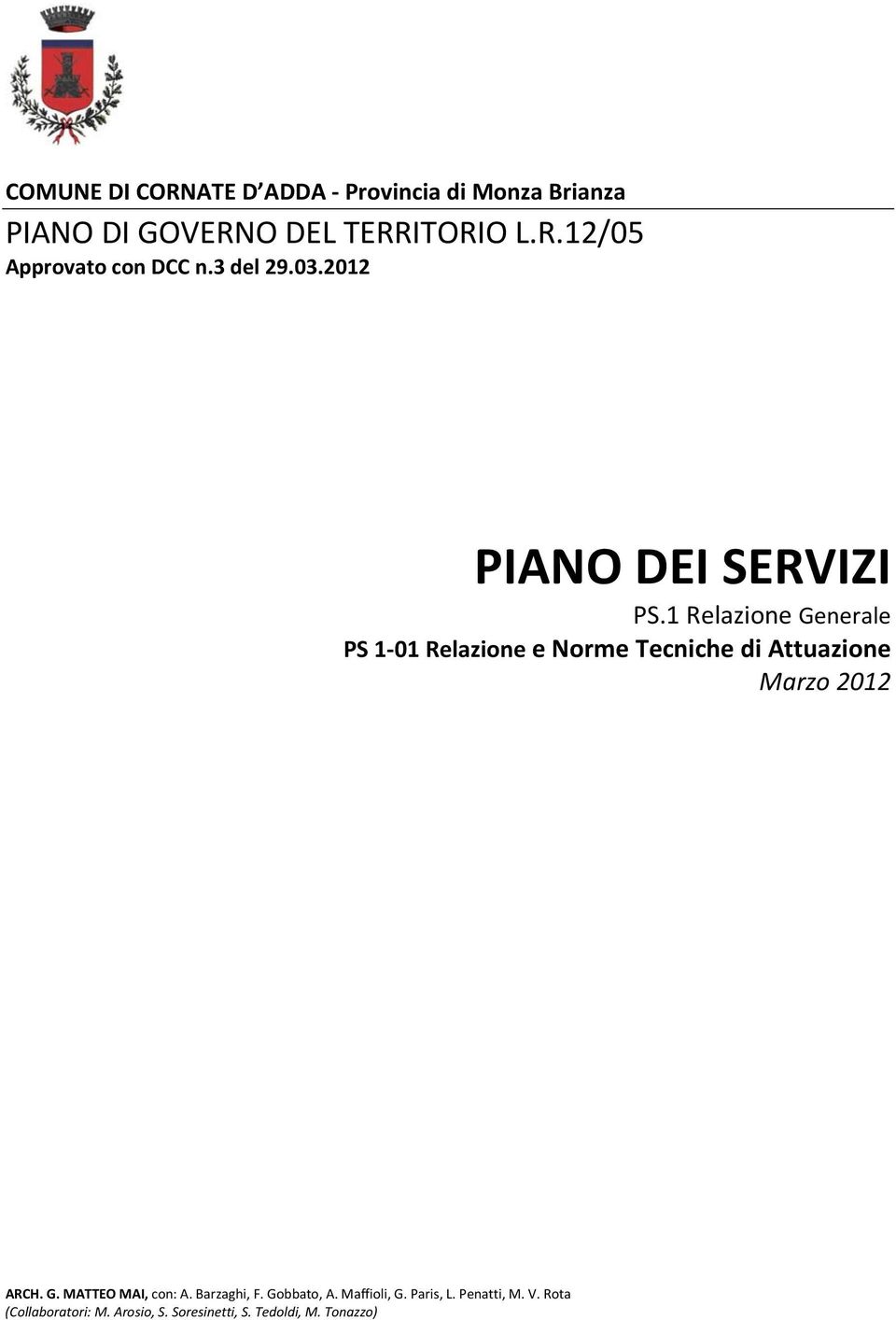 COMUNE DI CORNATE D ADDA - Provincia di Monza Brianza

PIANO DI GOVERNO DEL TERRITORIO L.R.12/05

Approvato con DCC n.3 del 29.03.2012

PIANO DEI SERVIZI

PS.1 Relazione Generale

PS 1-01 Relazione e Norme Tecniche di Attuazione

Marzo 2012

ARCH. G. MATTEO MAI, con: A. Barzaghi, F. Gobbato, A. Maffioli, G. Paris, L. Penatti, M. V. Rota
(Collaboratori: M. Arosio, S. Soresinetti, S. Tedoldi, M. Tonazzo)